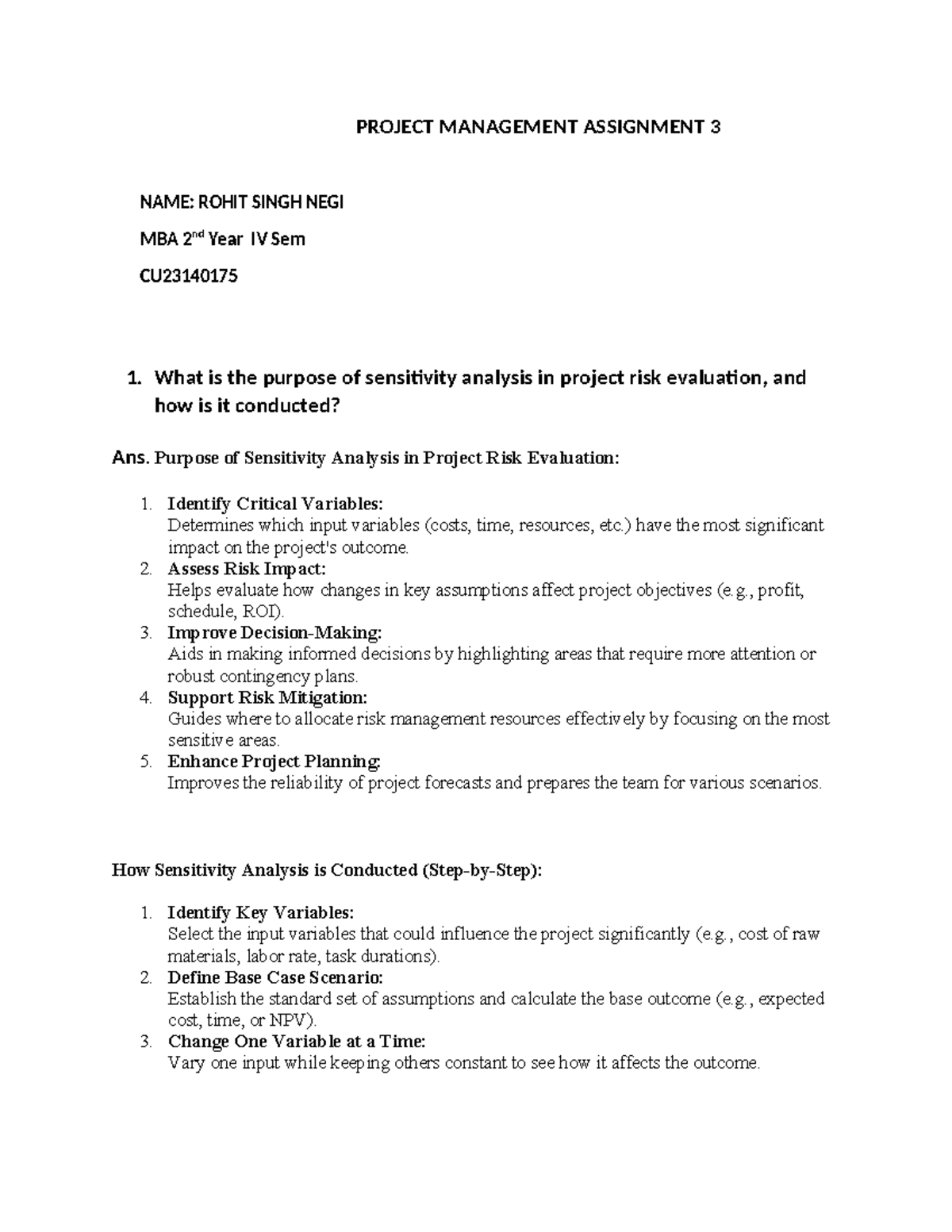 PROJECT MANAGEMENT ASSIGNMENT 3

NAME: ROHIT SINGH NEGI

MBA 2nd Year IV Sem

CU23140175

1. What is the purpose of sensitivity analysis in project risk evaluation, and how is it conducted?

Ans. Purpose of Sensitivity Analysis in Project Risk Evaluation:

1. Identify Critical Variables:
Determines which input variables (costs, time, resources, etc.) have the most significant impact on the project's outcome.
2. Assess Risk Impact:
Helps evaluate how changes in key assumptions affect project objectives (e.g., profit, schedule, ROI).
3. Improve Decision-Making:
Aids in making informed decisions by highlighting areas that require more attention or robust contingency plans.
4. Support Risk Mitigation:
Guides where to allocate risk management resources effectively by focusing on the most sensitive areas.
5. Enhance Project Planning:
Improves the reliability of project forecasts and prepares the team for various scenarios.

How Sensitivity Analysis is Conducted (Step-by-Step):

1. Identify Key Variables:
Select the input variables that could influence the project significantly (e.g., cost of raw materials, labor rate, task durations).
2. Define Base Case Scenario:
Establish the standard set of assumptions and calculate the base outcome (e.g., expected cost, time, or NPV).
3. Change One Variable at a Time:
Vary one input while keeping others constant to see how it affects the outcome.